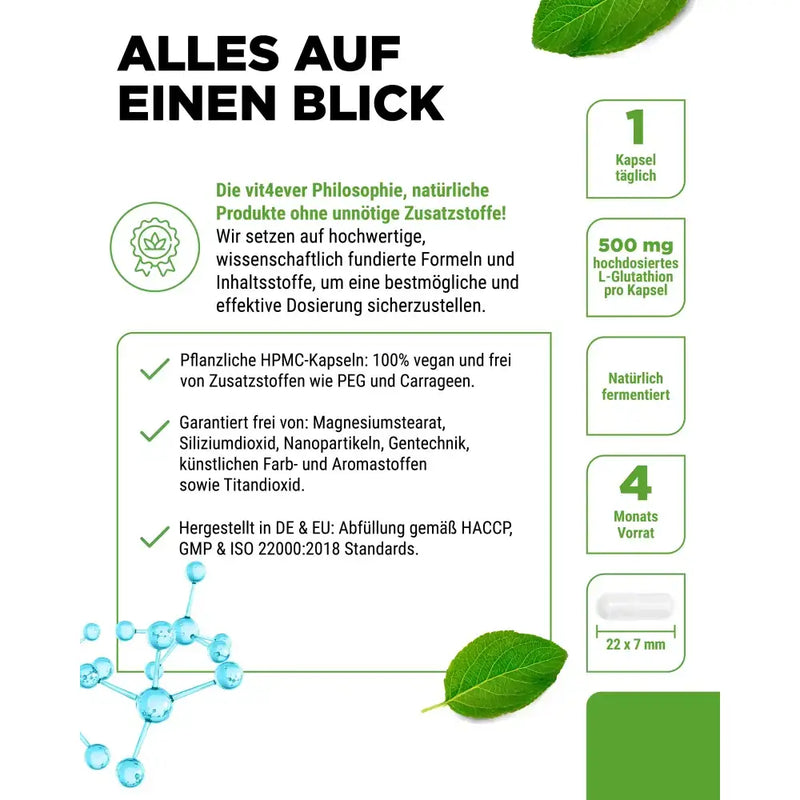 ALLES AUF EINEN BLICK

Die vit4ever Philosophie, natürliche Produkte ohne unnötige Zusatzstoffe!
Wir setzen auf hochwertige, wissenschaftlich fundierte Formeln und Inhaltsstoffe, um eine bestmögliche und effektive Dosierung sicherzustellen.

Pflanzliche HPMC-Kapseln: 100% vegan und frei von Zusatzstoffen wie PEG und Carrageen.

Garantiert frei von: Magnesiumstearat, Siliziumdioxid, Nanopartikeln, Gentechnik, künstlichen Farb- und Aromastoffen sowie Titandioxid.

Hergestellt in DE & EU: Abfüllung gemäß HACCP, GMP & ISO 22000:2018 Standards.

1
Kapsel täglich

500 mg
hochdosiertes L-Glutathion pro Kapsel

Natürlich fermentiert

4
Monats Vorrat

22 x 7 mm